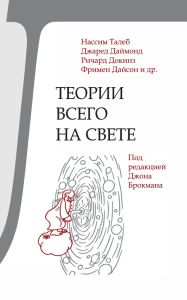 Нассим Талеб
Джаред Даймонд
Ричард Докинз
Фримен Дайсон и др.

ТЕОРИИ
ВСЕГО
НА СВЕТЕ

Под
редакцией
Джона
Брокмана